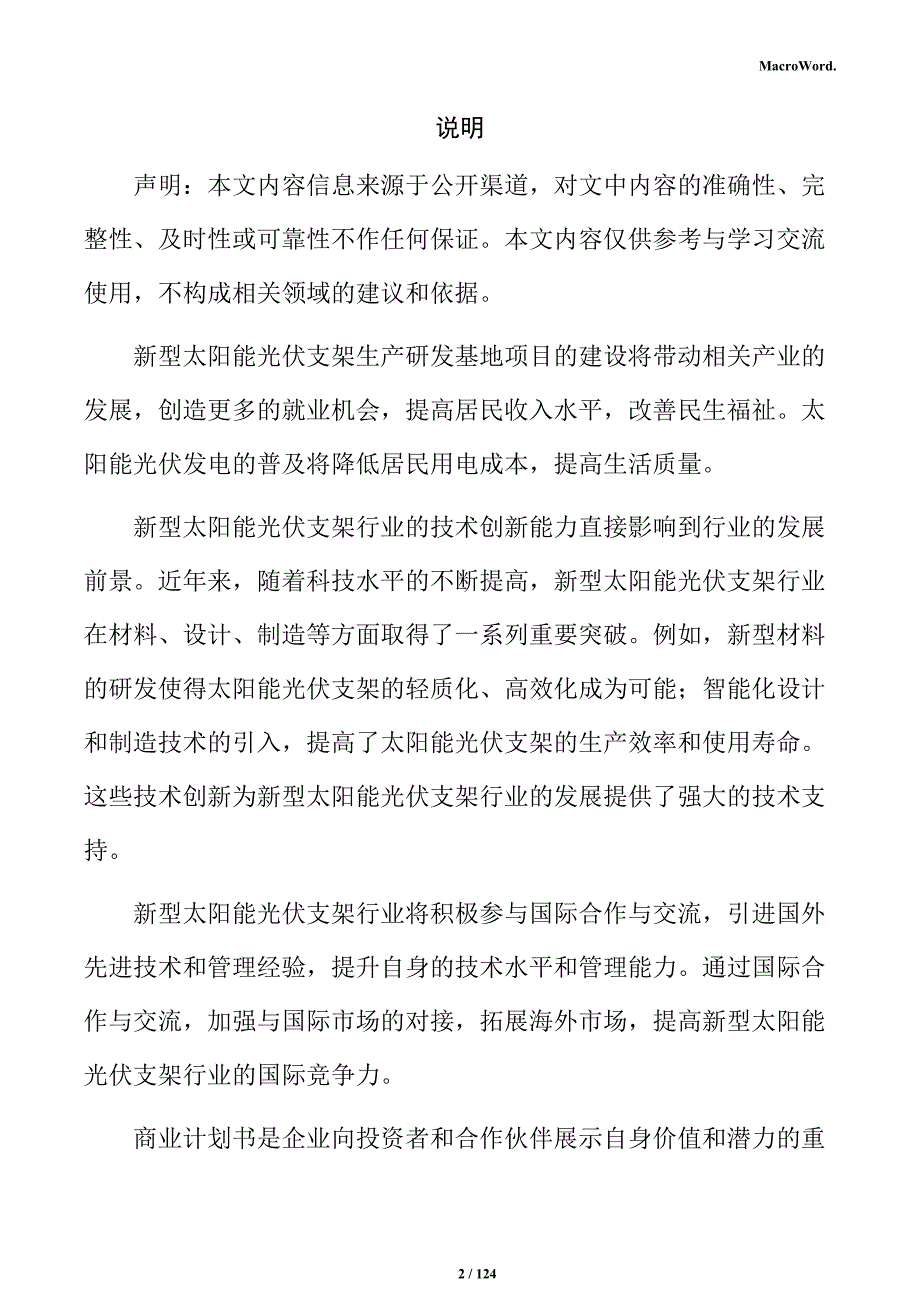 MacroWord.

说明

声明：本文内容信息来源于公开渠道，对文中内容的准确性、完整性、及时性或可靠性不作任何保证。本文内容仅供参考与学习交流使用，不构成相关领域的建议和依据。

新型太阳能光伏支架生产研发基地项目的建设将带动相关产业的发展，创造更多的就业机会，提高居民收入水平，改善民生福祉。太阳能光伏发电的普及将降低居民用电成本，提高生活质量。

新型太阳能光伏支架行业的技术创新能力直接影响到行业的发展前景。近年来，随着科技水平的不断提高，新型太阳能光伏支架行业在材料、设计、制造等方面取得了一系列重要突破。例如，新型材料的研发使得太阳能光伏支架的轻质化、高效化成为可能；智能化设计和制造技术的引入，提高了太阳能光伏支架的生产效率和使用寿命。这些技术创新为新型太阳能光伏支架行业的发展提供了强大的技术支持。

新型太阳能光伏支架行业将积极参与国际合作与交流，引进国外先进技术和管理经验，提升自身的技术水平和管理能力。通过国际合作与交流，加强与国际市场的对接，拓展海外市场，提高新型太阳能光伏支架行业的国际竞争力。

商业计划书是企业向投资者和合作伙伴展示自身价值和潜力的重

2 / 124